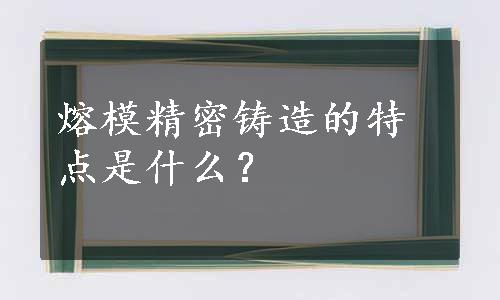 熔模精密铸造的特点是什么？